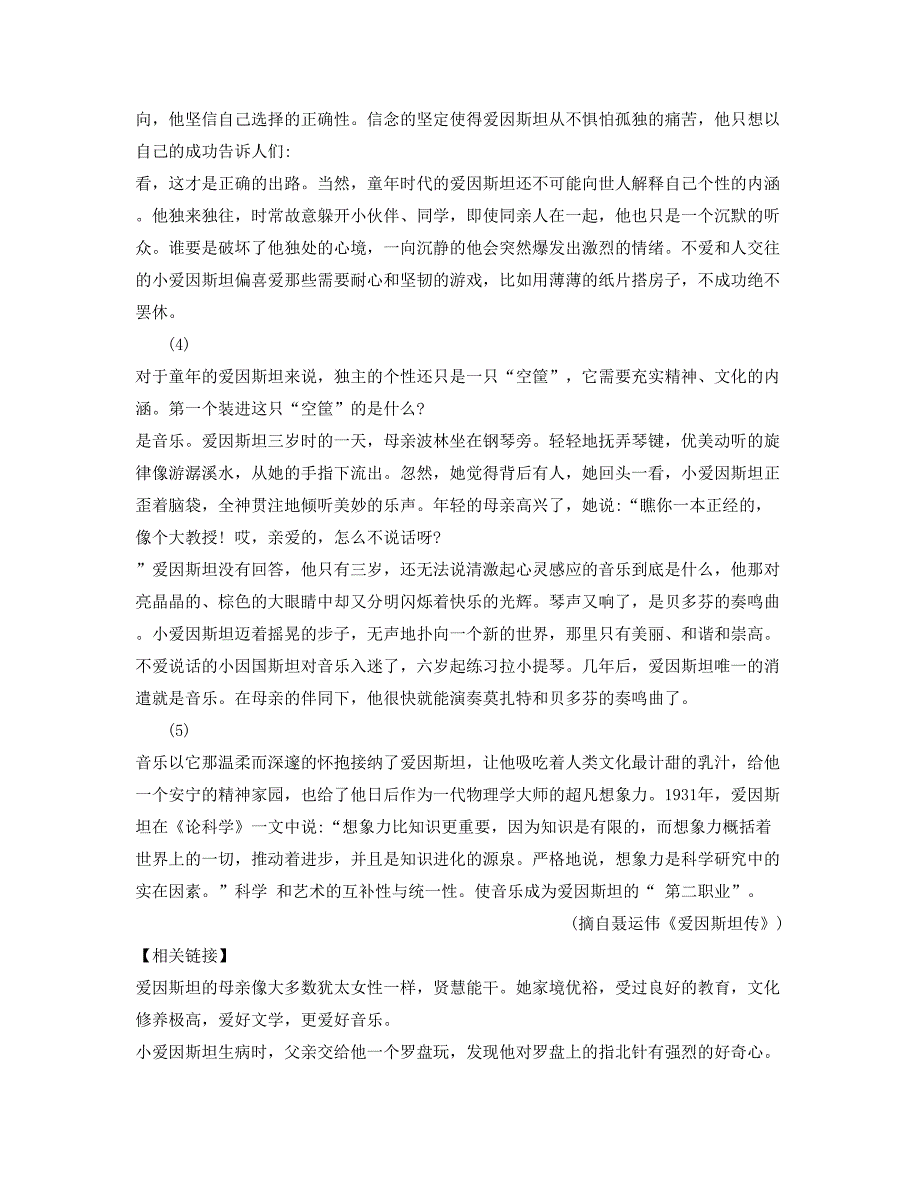 向，他坚信自己选择的正确性。信念的坚定使得爱因斯坦从不惧怕孤独的痛苦，他只想以自己的成功告诉人们:

看，这才是正确的出路。当然，童年时代的爱因斯坦还不可能向世人解释自己个性的内涵。他独来独往，时常故意躲开小伙伴、同学，即使同亲人在一起，他也只是一个沉默的听众。谁要是破坏了他独处的心境，一向沉静的他会突然爆发出激烈的情绪。不爱和人交往的小爱因斯坦偏喜爱那些需要耐心和坚韧的游戏，比如用薄薄的纸片搭房子，不成功绝不罢休。

(4)

对于童年的爱因斯坦来说，独主的个性还只是一只“空筐”，它需要充实精神、文化的内涵。第一个装进这只“空筐”的是什么?

是音乐。爱因斯坦三岁时的一天，母亲波林坐在钢琴旁。轻轻地抚弄琴键，优美动听的旋律像游潺溪水，从她的手指下流出。忽然，她觉得背后有人，她回头一看，小爱因斯坦正歪着脑袋，全神贯注地倾听美妙的乐声。年轻的母亲高兴了，她说:“瞧你一本正经的，像个大教授！哎，亲爱的，怎么不说话呀?

”爱因斯坦没有回答，他只有三岁，还无法说清激起心灵感应的音乐到底是什么，他那对亮晶晶的、棕色的大眼睛中却又分明闪烁着快乐的光辉。琴声又响了，是贝多芬的奏鸣曲。小爱因斯坦迈着摇晃的步子，无声地扑向一个新的世界，那里只有美丽、和谐和崇高。不爱说话的小因国斯坦对音乐入迷了，六岁起练习拉小提琴。几年后，爱因斯坦唯一的消遣就是音乐。在母亲的伴同下，他很快就能演奏莫扎特和贝多芬的奏鸣曲了。

(5)

音乐以它那温柔而深邃的怀抱接纳了爱因斯坦，让他吸吃着人类文化最计甜的乳汁，给他一个安宁的精神家园，也给了他日后作为一代物理学大师的超凡想象力。1931年，爱因斯坦在《论科学》一文中说:“想象力比知识更重要，因为知识是有限的，而想象力概括着世界上的一切，推动着进步，并且是知识进化的源泉。严格地说，想象力是科学研究中的实在因素。”科学 和艺术的互补性与统一性。使音乐成为爱因斯坦的“ 第二职业”。

（摘自聂运伟《爱因斯坦传》）

【相关链接】

爱因斯坦的母亲像大多数犹太女性一样，贤慧能干。她家境优裕，受过良好的教育，文化修养极高，爱好文学，更爱好音乐。

小爱因斯坦生病时，父亲交给他一个罗盘玩，发现他对罗盘上的指北针有强烈的好奇心。